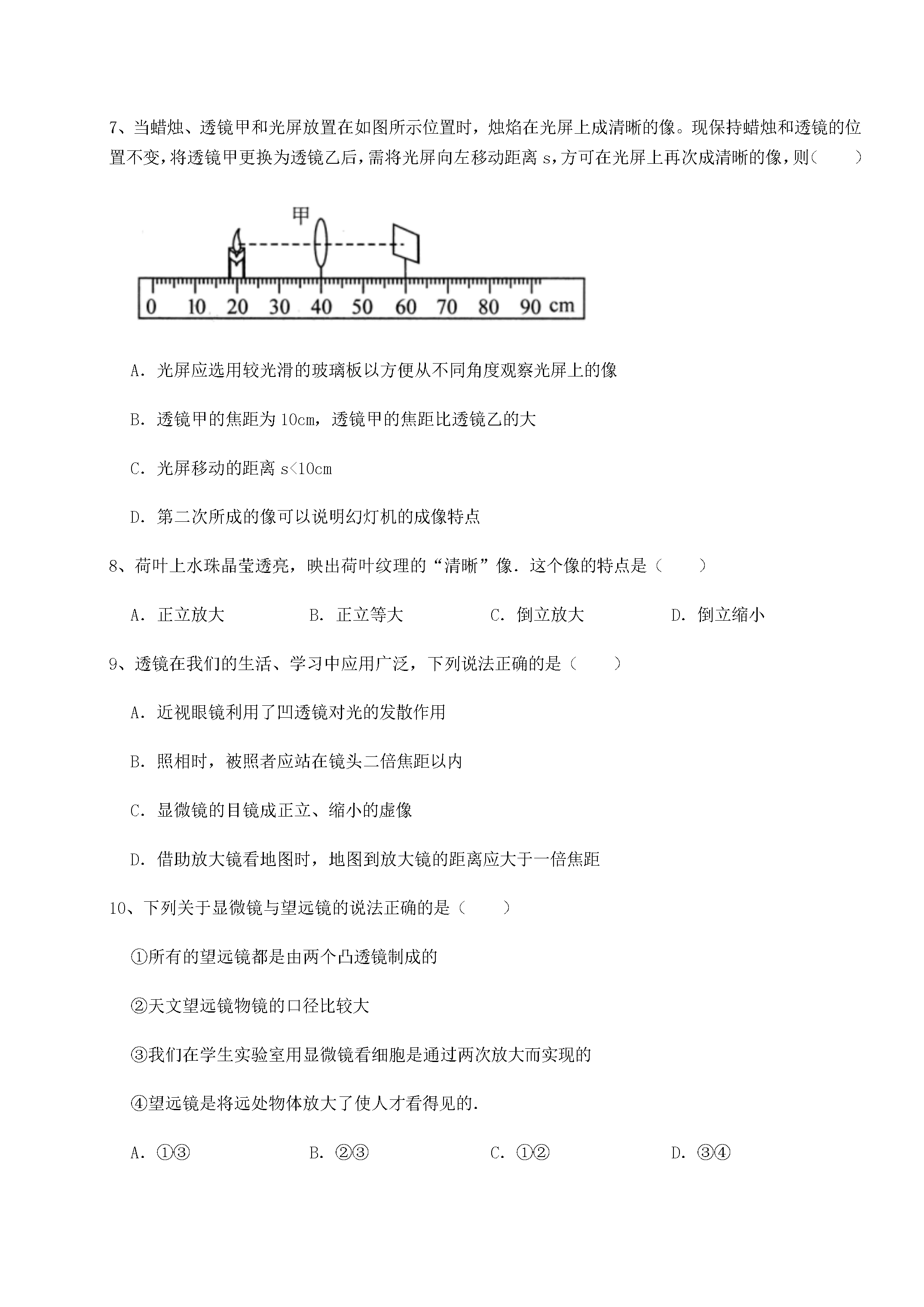 7、当蜡烛、透镜甲和光屏放置在如图所示位置时，烛焰在光屏上成清晰的像。现保持蜡烛和透镜的位置不变，将透镜甲更换为透镜乙后，需将光屏向左移动距离 s，方可在光屏上再次成清晰的像，则（　　）

甲

0　10　20　30　40　50　60　70　80　90 cm

A．光屏应选用较光滑的玻璃板以方便从不同角度观察光屏上的像

B．透镜甲的焦距为 10cm，透镜甲的焦距比透镜乙的大

C．光屏移动的距离 s<10cm

D．第二次所成的像可以说明幻灯机的成像特点

8、荷叶上水珠晶莹透亮，映出荷叶纹理的“清晰”像．这个像的特点是（　　）

A．正立放大　　B．正立等大　　C．倒立放大　　D．倒立缩小

9、透镜在我们的生活、学习中应用广泛，下列说法正确的是（　　）

A．近视眼镜利用了凹透镜对光的发散作用

B．照相时，被照者应站在镜头二倍焦距以内

C．显微镜的目镜成正立、缩小的虚像

D．借助放大镜看地图时，地图到放大镜的距离应大于一倍焦距

10、下列关于显微镜与望远镜的说法正确的是（　　）

①所有的望远镜都是由两个凸透镜制成的

②天文望远镜物镜的口径比较大

③我们在学生实验室用显微镜看细胞是通过两次放大而实现的

④望远镜是将远处物体放大了使人才看得见的.

A．①③　　B．②③　　C．①②　　D．③④